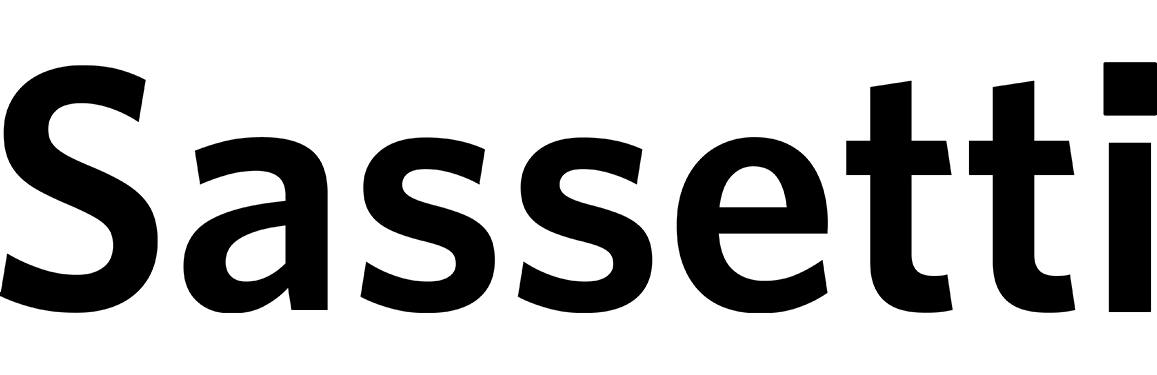 Sassetti